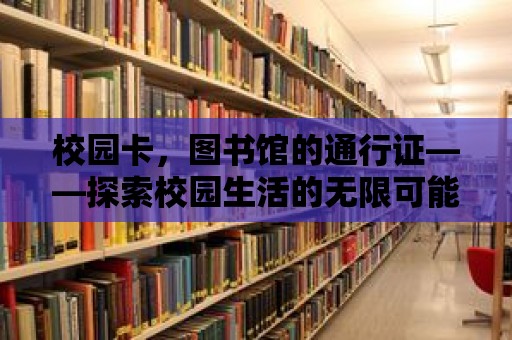 校园卡，图书馆的通行证——探索校园生活的无限可能